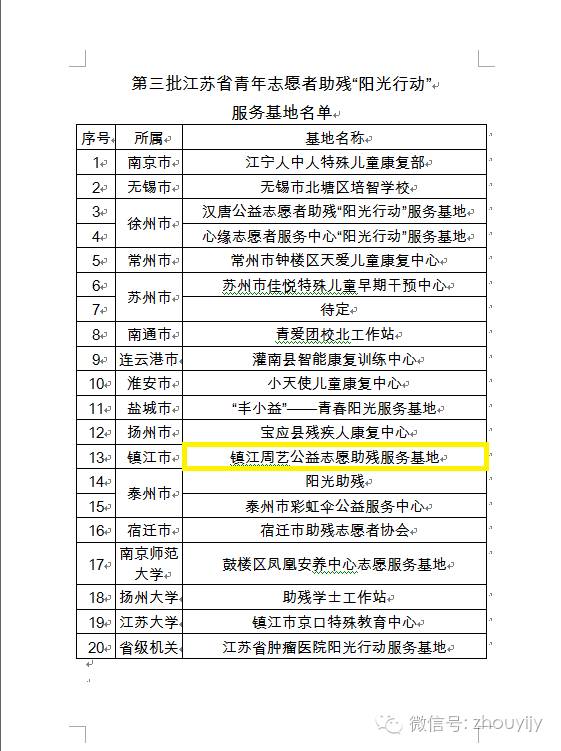 第三批江苏省青年志愿者助残“阳光行动”
服务基地名单

| 序号 | 所属 | 基地名称 |
|---|---|---|
| 1 | 南京市 | 江宁人中人特殊儿童康复部 |
| 2 | 无锡市 | 无锡市北塘区培智学校 |
| 3 | 徐州市 | 汉唐公益志愿者助残“阳光行动”服务基地 |
| 4 | 徐州市 | 心缘志愿者服务中心“阳光行动”服务基地 |
| 5 | 常州市 | 常州市钟楼区天爱儿童康复中心 |
| 6 | 苏州市 | 苏州市佳悦特殊儿童早期干预中心 |
| 7 | 苏州市 | 待定 |
| 8 | 南通市 | 青爱团校北工作站 |
| 9 | 连云港市 | 灌南县智能康复训练中心 |
| 10 | 淮安市 | 小天使儿童康复中心 |
| 11 | 盐城市 | “丰小益”——青春阳光服务基地 |
| 12 | 扬州市 | 宝应县残疾人康复中心 |
| 13 | 镇江市 | 镇江周艺公益志愿助残服务基地 |
| 14 | 泰州市 | 阳光助残 |
| 15 | 泰州市 | 泰州市彩虹伞公益服务中心 |
| 16 | 宿迁市 | 宿迁市助残志愿者协会 |
| 17 | 南京师范大学 | 鼓楼区凤凰安养中心志愿服务基地 |
| 18 | 扬州大学 | 助残学士工作站 |
| 19 | 江苏大学 | 镇江市京口特殊教育中心 |
| 20 | 省级机关 | 江苏省肿瘤医院阳光行动服务基地 |

微信号: zhouyijy